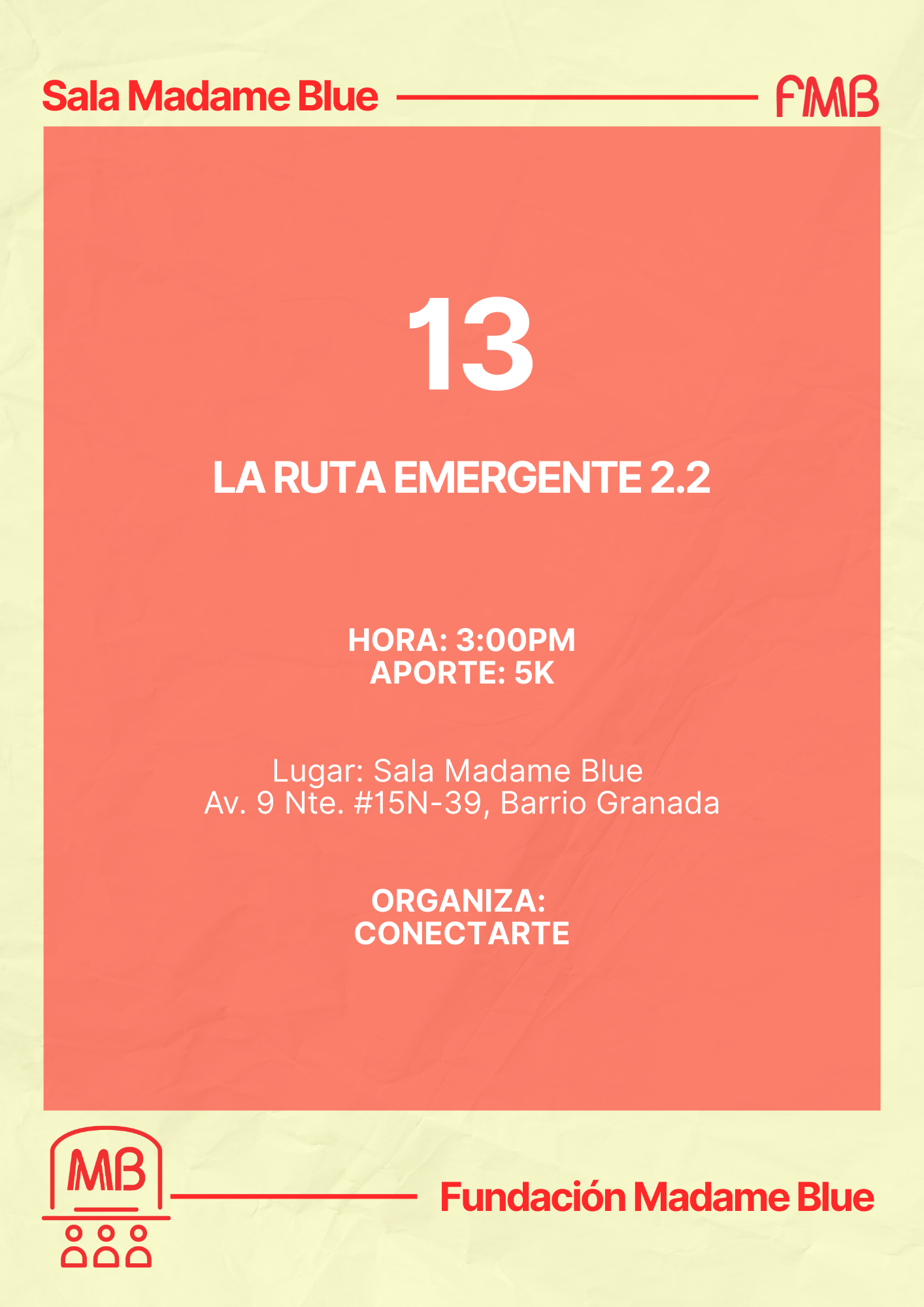 Sala Madame Blue

FMB

13

LA RUTA EMERGENTE 2.2

HORA: 3:00PM
APORTE: 5K

Lugar: Sala Madame Blue
Av. 9 Nte. #15N-39, Barrio Granada

ORGANIZA:
CONECTARTE

MB

Fundación Madame Blue